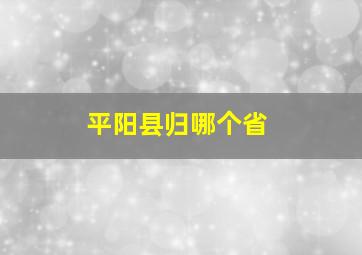 平阳县归哪个省